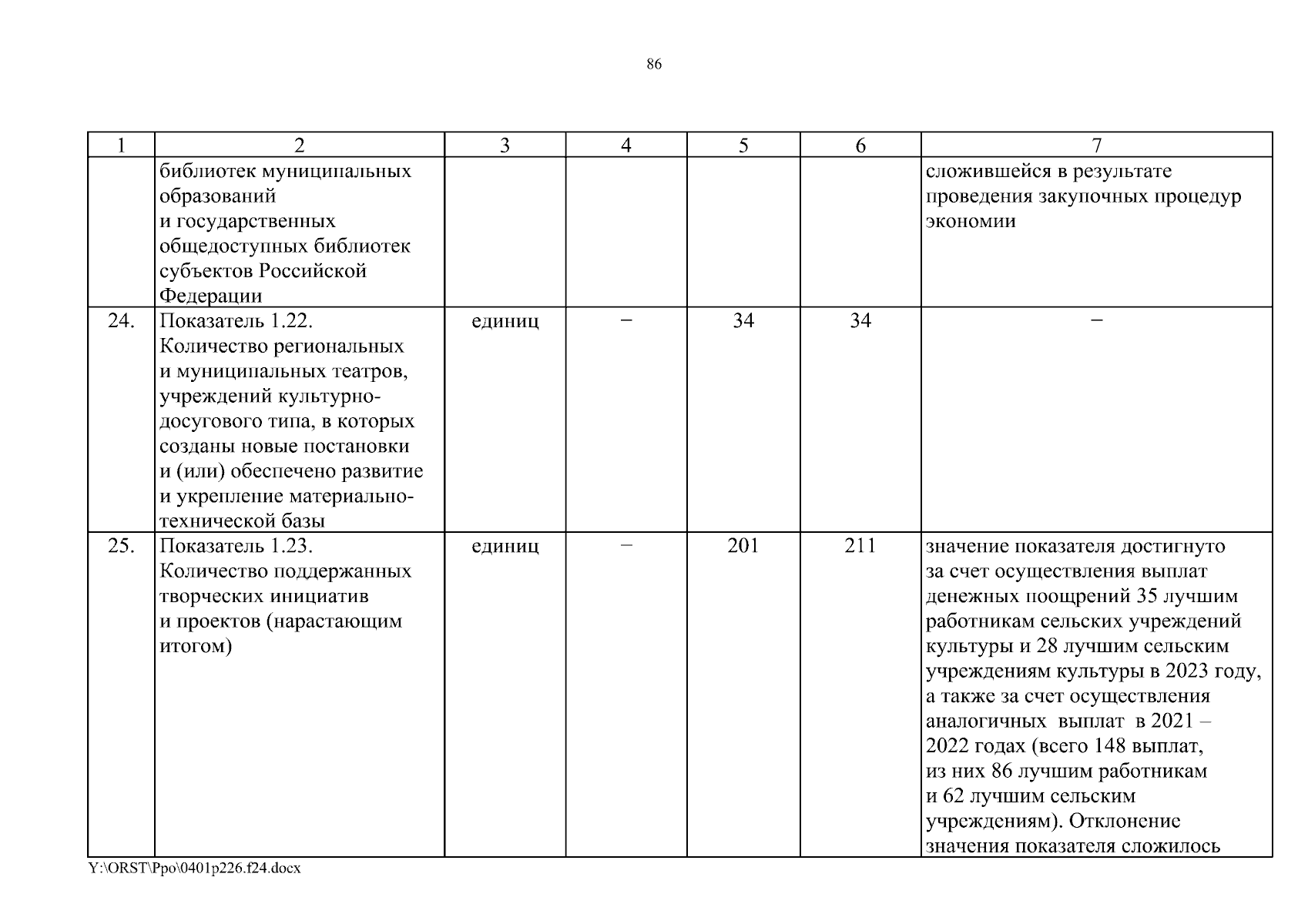 86

| 1 | 2 | 3 | 4 | 5 | 6 | 7 |
|---|---|---|---|---|---|---|
| | библиотек муниципальных образований и государственных общедоступных библиотек субъектов Российской Федерации | | | | | сложившейся в результате проведения закупочных процедур экономии |
| 24. | Показатель 1.22. Количество региональных и муниципальных театров, учреждений культурно-досугового типа, в которых созданы новые постановки и (или) обеспечено развитие и укрепление материально-технической базы | единиц | – | 34 | 34 | – |
| 25. | Показатель 1.23. Количество поддержанных творческих инициатив и проектов (нарастающим итогом) | единиц | – | 201 | 211 | значение показателя достигнуто за счет осуществления выплат денежных поощрений 35 лучшим работникам сельских учреждений культуры и 28 лучшим сельским учреждениям культуры в 2023 году, а также за счет осуществления аналогичных выплат в 2021 – 2022 годах (всего 148 выплат, из них 86 лучшим работникам и 62 лучшим сельским учреждениям). Отклонение значения показателя сложилось |

Y:\ORST\Ppo\0401p226.f24.docx